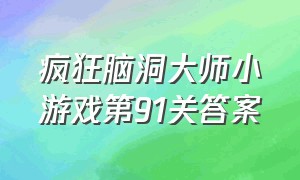 疯狂脑洞大师小游戏第91关答案